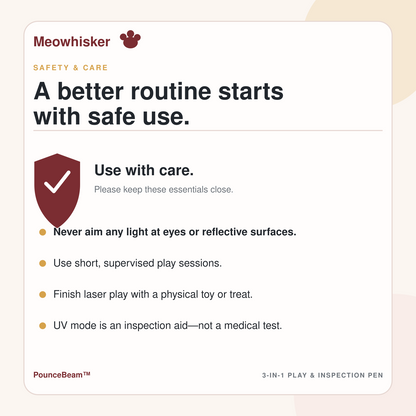 Meowhisker

SAFETY & CARE

A better routine starts with safe use.

Use with care.

Please keep these essentials close.

• Never aim any light at eyes or reflective surfaces.
• Use short, supervised play sessions.
• Finish laser play with a physical toy or treat.
• UV mode is an inspection aid—not a medical test.

PounceBeam™

3-IN-1 PLAY & INSPECTION PEN